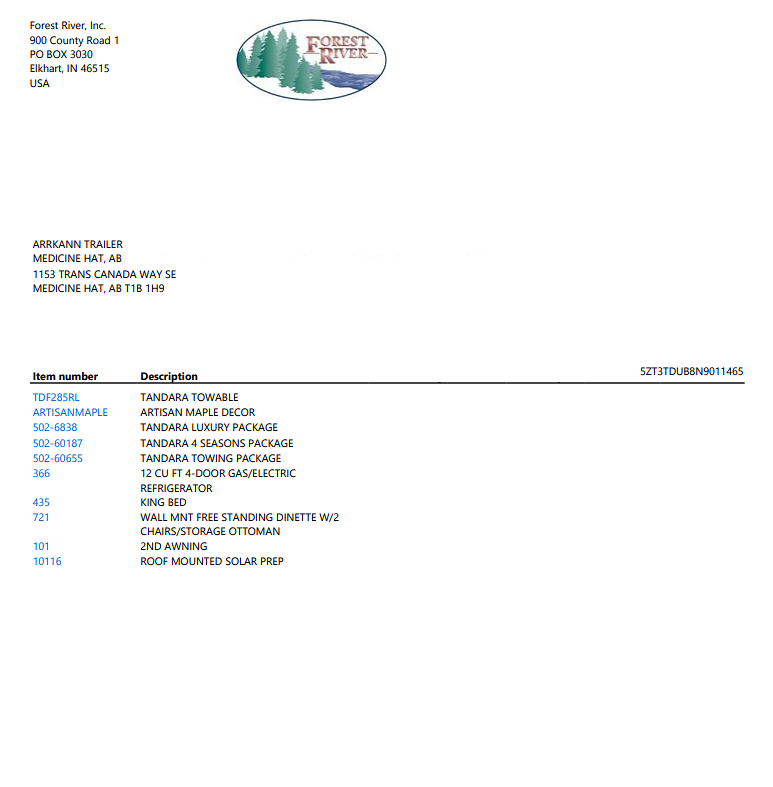 Forest River, Inc.
900 County Road 1
PO BOX 3030
Elkhart, IN 46515
USA

FOREST RIVER

ARRKANN TRAILER
MEDICINE HAT, AB
1153 TRANS CANADA WAY SE
MEDICINE HAT, AB T1B 1H9

5ZT3TDUB8N9011465

| Item number | Description |
|---|---|
| TDF285RL | TANDARA TOWABLE |
| ARTISANMAPLE | ARTISAN MAPLE DECOR |
| 502-6838 | TANDARA LUXURY PACKAGE |
| 502-60187 | TANDARA 4 SEASONS PACKAGE |
| 502-60655 | TANDARA TOWING PACKAGE |
| 366 | 12 CU FT 4-DOOR GAS/ELECTRIC REFRIGERATOR |
| 435 | KING BED |
| 721 | WALL MNT FREE STANDING DINETTE W/2 CHAIRS/STORAGE OTTOMAN |
| 101 | 2ND AWNING |
| 10116 | ROOF MOUNTED SOLAR PREP |